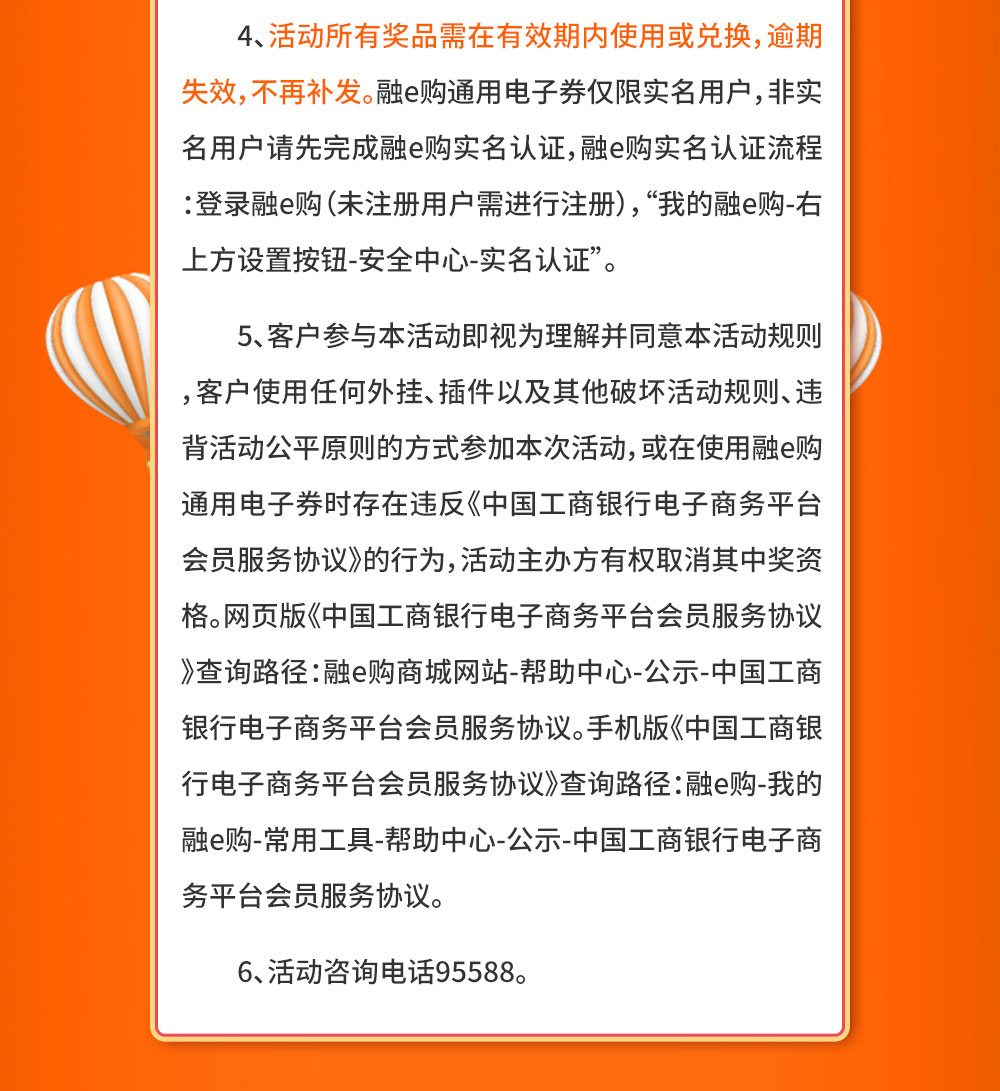 4、活动所有奖品需在有效期内使用或兑换，逾期失效，不再补发。融e购通用电子券仅限实名用户，非实名用户请先完成融e购实名认证，融e购实名认证流程：登录融e购（未注册用户需进行注册），“我的融e购-右上方设置按钮-安全中心-实名认证”。

5、客户参与本活动即视为理解并同意本活动规则，客户使用任何外挂、插件以及其他破坏活动规则、违背活动公平原则的方式参加本次活动，或在使用融e购通用电子券时存在违反《中国工商银行电子商务平台会员服务协议》的行为，活动主办方有权取消其中奖资格。网页版《中国工商银行电子商务平台会员服务协议》查询路径：融e购商城网站-帮助中心-公示-中国工商银行电子商务平台会员服务协议。手机版《中国工商银行电子商务平台会员服务协议》查询路径：融e购-我的融e购-常用工具-帮助中心-公示-中国工商银行电子商务平台会员服务协议。

6、活动咨询电话95588。